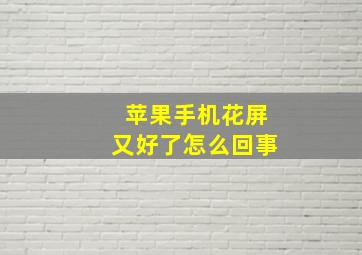 苹果手机花屏
又好了怎么回事